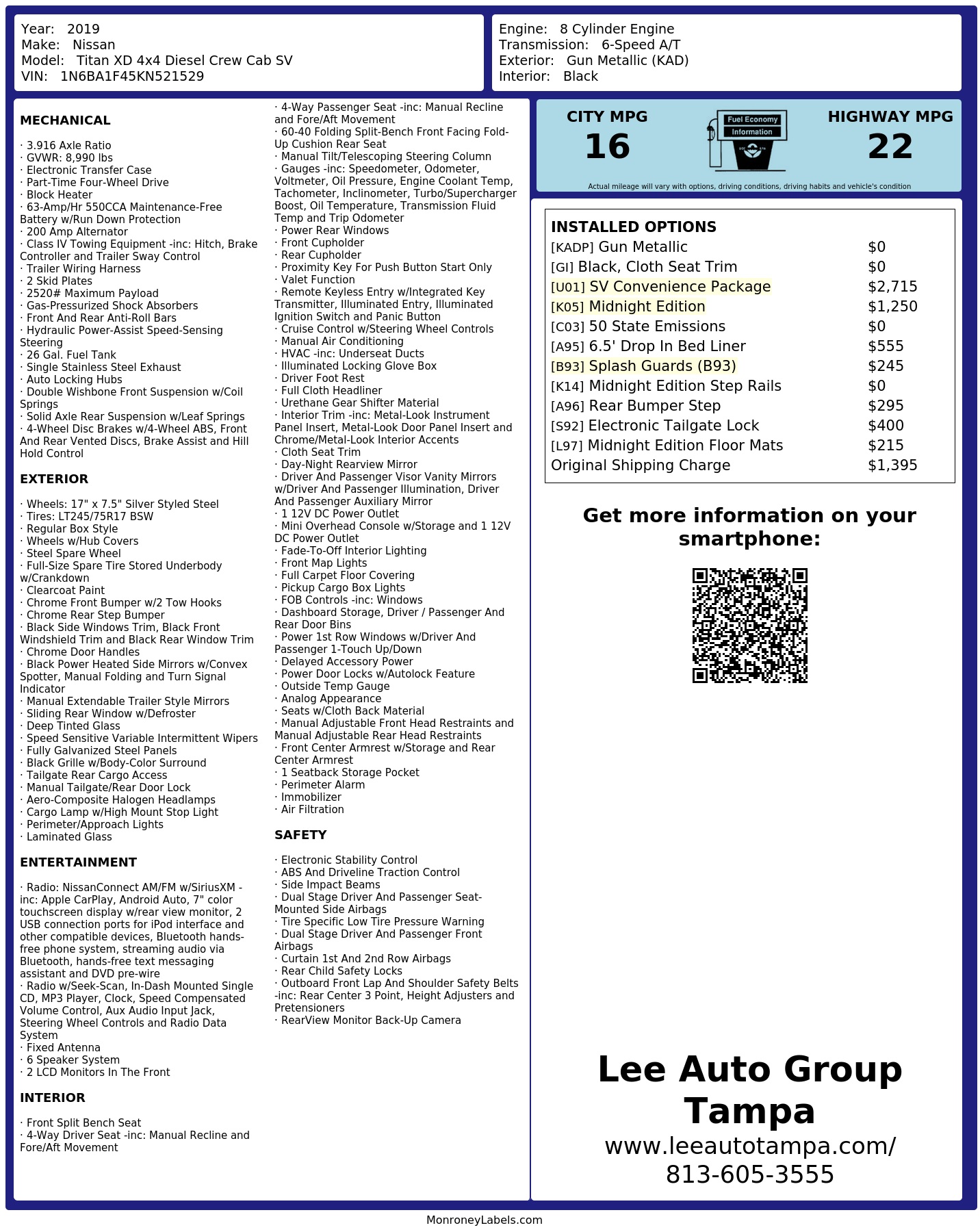 Year: 2019
Make: Nissan
Model: Titan XD 4x4 Diesel Crew Cab SV
VIN: 1N6BA1F45KN521529

Engine: 8 Cylinder Engine
Transmission: 6-Speed A/T
Exterior: Gun Metallic (KAD)
Interior: Black

MECHANICAL

· 3.916 Axle Ratio
· GVWR: 8,990 lbs
· Electronic Transfer Case
· Part-Time Four-Wheel Drive
· Block Heater
· 63-Amp/Hr 550CCA Maintenance-Free Battery w/Run Down Protection
· 200 Amp Alternator
· Class IV Towing Equipment -inc: Hitch, Brake Controller and Trailer Sway Control
· Trailer Wiring Harness
· 2 Skid Plates
· 2520# Maximum Payload
· Gas-Pressurized Shock Absorbers
· Front And Rear Anti-Roll Bars
· Hydraulic Power-Assist Speed-Sensing Steering
· 26 Gal. Fuel Tank
· Single Stainless Steel Exhaust
· Auto Locking Hubs
· Double Wishbone Front Suspension w/Coil Springs
· Solid Axle Rear Suspension w/Leaf Springs
· 4-Wheel Disc Brakes w/4-Wheel ABS, Front And Rear Vented Discs, Brake Assist and Hill Hold Control

EXTERIOR

· Wheels: 17" x 7.5" Silver Styled Steel
· Tires: LT245/75R17 BSW
· Regular Box Style
· Wheels w/Hub Covers
· Steel Spare Wheel
· Full-Size Spare Tire Stored Underbody w/Crankdown
· Clearcoat Paint
· Chrome Front Bumper w/2 Tow Hooks
· Chrome Rear Step Bumper
· Black Side Windows Trim, Black Front Windshield Trim and Black Rear Window Trim
· Chrome Door Handles
· Black Power Heated Side Mirrors w/Convex Spotter, Manual Folding and Turn Signal Indicator
· Manual Extendable Trailer Style Mirrors
· Sliding Rear Window w/Defroster
· Deep Tinted Glass
· Speed Sensitive Variable Intermittent Wipers
· Fully Galvanized Steel Panels
· Black Grille w/Body-Color Surround
· Tailgate Rear Cargo Access
· Manual Tailgate/Rear Door Lock
· Aero-Composite Halogen Headlamps
· Cargo Lamp w/High Mount Stop Light
· Perimeter/Approach Lights
· Laminated Glass

ENTERTAINMENT

· Radio: NissanConnect AM/FM w/SiriusXM -inc: Apple CarPlay, Android Auto, 7" color touchscreen display w/rear view monitor, 2 USB connection ports for iPod interface and other compatible devices, Bluetooth hands-free phone system, streaming audio via Bluetooth, hands-free text messaging assistant and DVD pre-wire
· Radio w/Seek-Scan, In-Dash Mounted Single CD, MP3 Player, Clock, Speed Compensated Volume Control, Aux Audio Input Jack, Steering Wheel Controls and Radio Data System
· Fixed Antenna
· 6 Speaker System
· 2 LCD Monitors In The Front

INTERIOR

· Front Split Bench Seat
· 4-Way Driver Seat -inc: Manual Recline and Fore/Aft Movement
· 4-Way Passenger Seat -inc: Manual Recline and Fore/Aft Movement
· 60-40 Folding Split-Bench Front Facing Fold-Up Cushion Rear Seat
· Manual Tilt/Telescoping Steering Column
· Gauges -inc: Speedometer, Odometer, Voltmeter, Oil Pressure, Engine Coolant Temp, Tachometer, Inclinometer, Turbo/Supercharger Boost, Oil Temperature, Transmission Fluid Temp and Trip Odometer
· Power Rear Windows
· Front Cupholder
· Rear Cupholder
· Proximity Key For Push Button Start Only
· Valet Function
· Remote Keyless Entry w/Integrated Key Transmitter, Illuminated Entry, Illuminated Ignition Switch and Panic Button
· Cruise Control w/Steering Wheel Controls
· Manual Air Conditioning
· HVAC -inc: Underseat Ducts
· Illuminated Locking Glove Box
· Driver Foot Rest
· Full Cloth Headliner
· Urethane Gear Shifter Material
· Interior Trim -inc: Metal-Look Instrument Panel Insert, Metal-Look Door Panel Insert and Chrome/Metal-Look Interior Accents
· Cloth Seat Trim
· Day-Night Rearview Mirror
· Driver And Passenger Visor Vanity Mirrors w/Driver And Passenger Illumination, Driver And Passenger Auxiliary Mirror
· 1 12V DC Power Outlet
· Mini Overhead Console w/Storage and 1 12V DC Power Outlet
· Fade-To-Off Interior Lighting
· Front Map Lights
· Full Carpet Floor Covering
· Pickup Cargo Box Lights
· FOB Controls -inc: Windows
· Dashboard Storage, Driver / Passenger And Rear Door Bins
· Power 1st Row Windows w/Driver And Passenger 1-Touch Up/Down
· Delayed Accessory Power
· Power Door Locks w/Autolock Feature
· Outside Temp Gauge
· Analog Appearance
· Seats w/Cloth Back Material
· Manual Adjustable Front Head Restraints and Manual Adjustable Rear Head Restraints
· Front Center Armrest w/Storage and Rear Center Armrest
· 1 Seatback Storage Pocket
· Perimeter Alarm
· Immobilizer
· Air Filtration

SAFETY

· Electronic Stability Control
· ABS And Driveline Traction Control
· Side Impact Beams
· Dual Stage Driver And Passenger Seat-Mounted Side Airbags
· Tire Specific Low Tire Pressure Warning
· Dual Stage Driver And Passenger Front Airbags
· Curtain 1st And 2nd Row Airbags
· Rear Child Safety Locks
· Outboard Front Lap And Shoulder Safety Belts -inc: Rear Center 3 Point, Height Adjusters and Pretensioners
· RearView Monitor Back-Up Camera

CITY MPG
16

Fuel Economy
Information

HIGHWAY MPG
22

Actual mileage will vary with options, driving conditions, driving habits and vehicle's condition

INSTALLED OPTIONS
[KADP] Gun Metallic $0
[GI] Black, Cloth Seat Trim $0
[U01] SV Convenience Package $2,715
[K05] Midnight Edition $1,250
[C03] 50 State Emissions $0
[A95] 6.5' Drop In Bed Liner $555
[B93] Splash Guards (B93) $245
[K14] Midnight Edition Step Rails $0
[A96] Rear Bumper Step $295
[S92] Electronic Tailgate Lock $400
[L97] Midnight Edition Floor Mats $215
Original Shipping Charge $1,395

Get more information on your smartphone:

Lee Auto Group Tampa
www.leeautotampa.com/
813-605-3555

MonroneyLabels.com